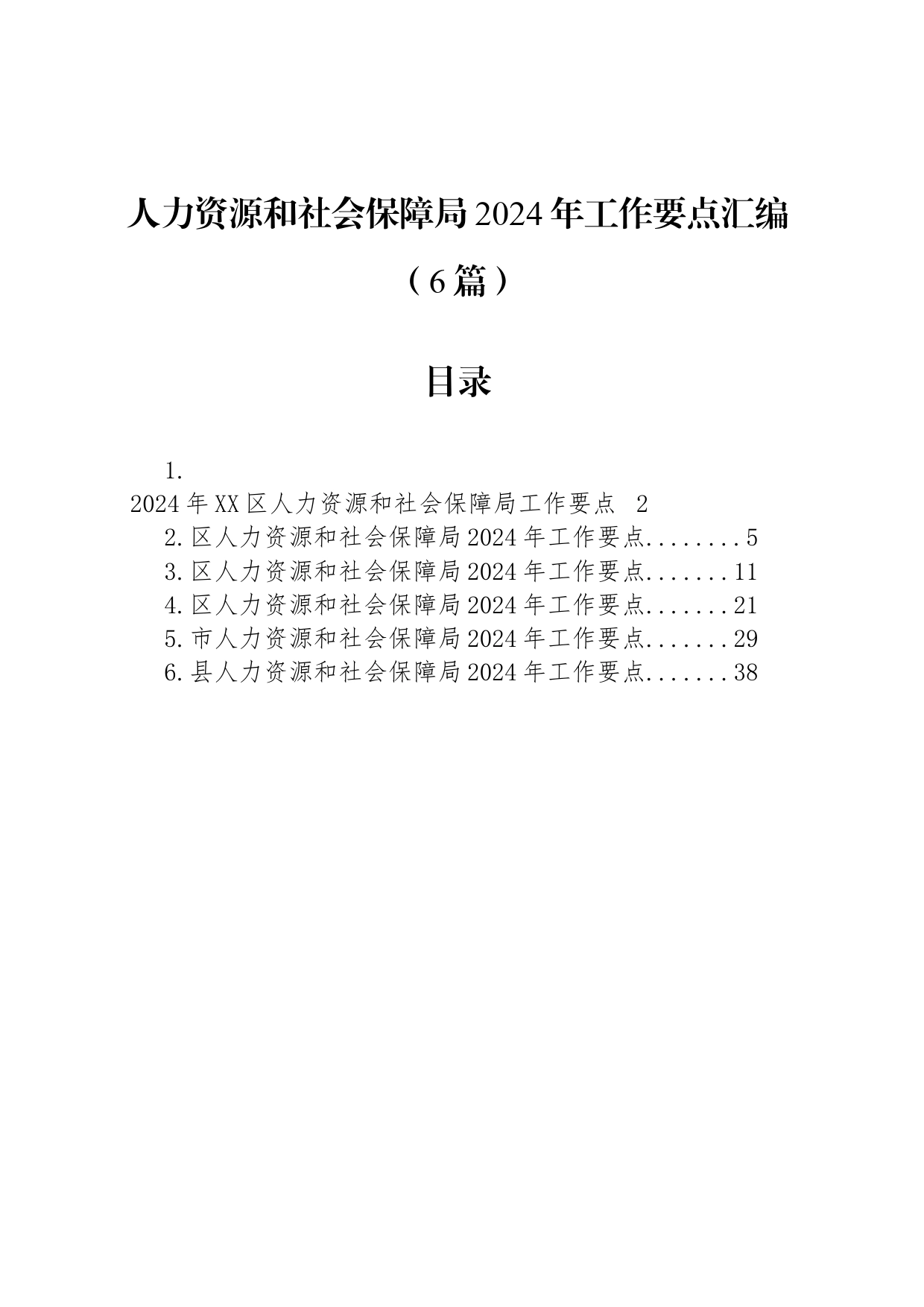 人力资源和社会保障局2024年工作要点汇编

（6篇）

目录

1.
2024年XX区人力资源和社会保障局工作要点 2
2.区人力资源和社会保障局2024年工作要点........5
3.区人力资源和社会保障局2024年工作要点.......11
4.区人力资源和社会保障局2024年工作要点.......21
5.市人力资源和社会保障局2024年工作要点.......29
6.县人力资源和社会保障局2024年工作要点.......38